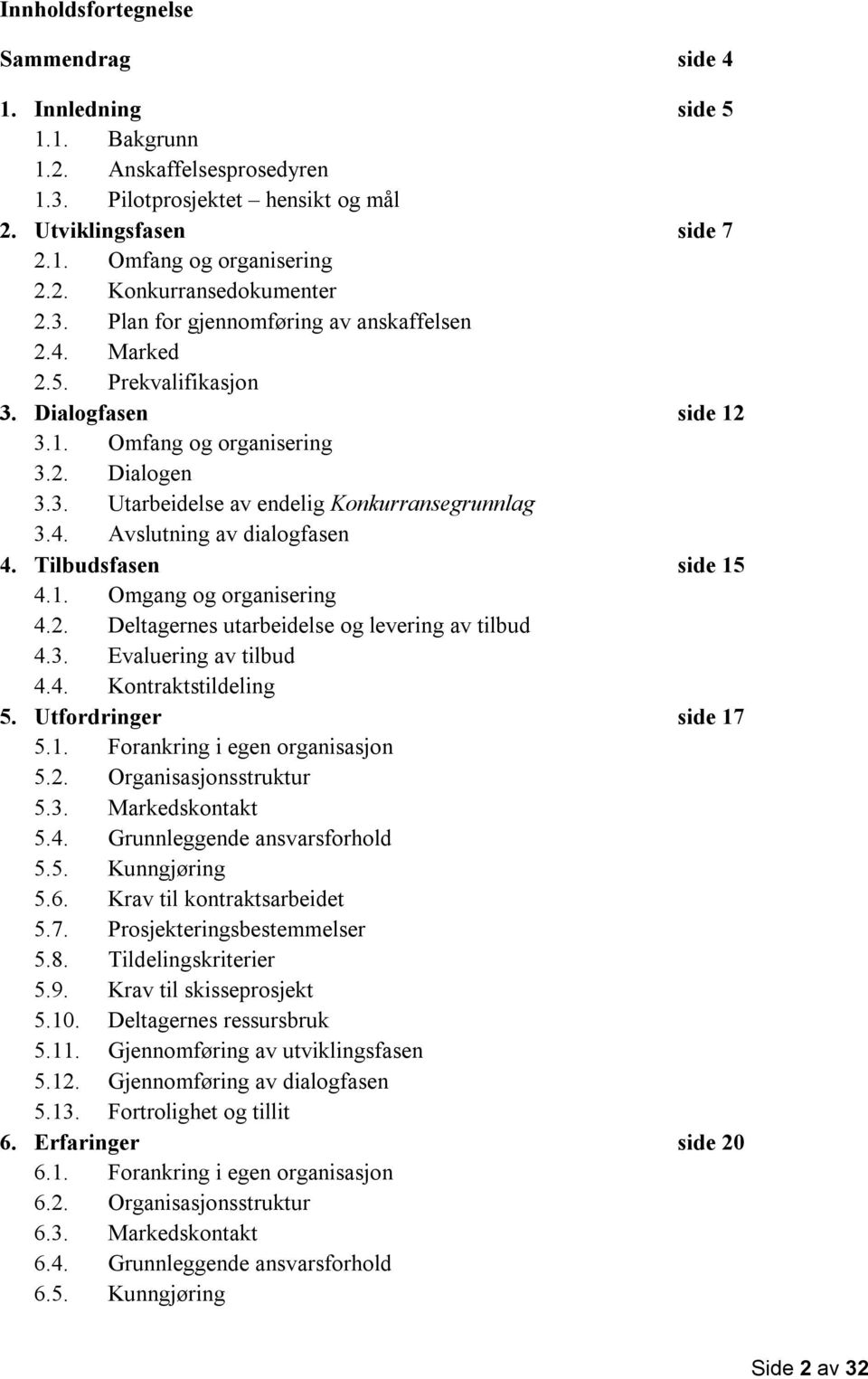 Innholdsfortegnelse

Sammendrag side 4

1. Innledning side 5
1.1. Bakgrunn
1.2. Anskaffelsesprosedyren
1.3. Pilotprosjektet – hensikt og mål
2. Utviklingsfasen side 7
2.1. Omfang og organisering
2.2. Konkurransedokumenter
2.3. Plan for gjennomføring av anskaffelsen
2.4. Marked
2.5. Prekvalifikasjon
3. Dialogfasen side 12
3.1. Omfang og organisering
3.2. Dialogen
3.3. Utarbeidelse av endelig Konkurransegrunnlag
3.4. Avslutning av dialogfasen
4. Tilbudsfasen side 15
4.1. Omgang og organisering
4.2. Deltagernes utarbeidelse og levering av tilbud
4.3. Evaluering av tilbud
4.4. Kontraktstildeling
5. Utfordringer side 17
5.1. Forankring i egen organisasjon
5.2. Organisasjonsstruktur
5.3. Markedskontakt
5.4. Grunnleggende ansvarsforhold
5.5. Kunngjøring
5.6. Krav til kontraktsarbeidet
5.7. Prosjekteringsbestemmelser
5.8. Tildelingskriterier
5.9. Krav til skisseprosjekt
5.10. Deltagernes ressursbruk
5.11. Gjennomføring av utviklingsfasen
5.12. Gjennomføring av dialogfasen
5.13. Fortrolighet og tillit
6. Erfaringer side 20
6.1. Forankring i egen organisasjon
6.2. Organisasjonsstruktur
6.3. Markedskontakt
6.4. Grunnleggende ansvarsforhold
6.5. Kunngjøring

Side 2 av 32